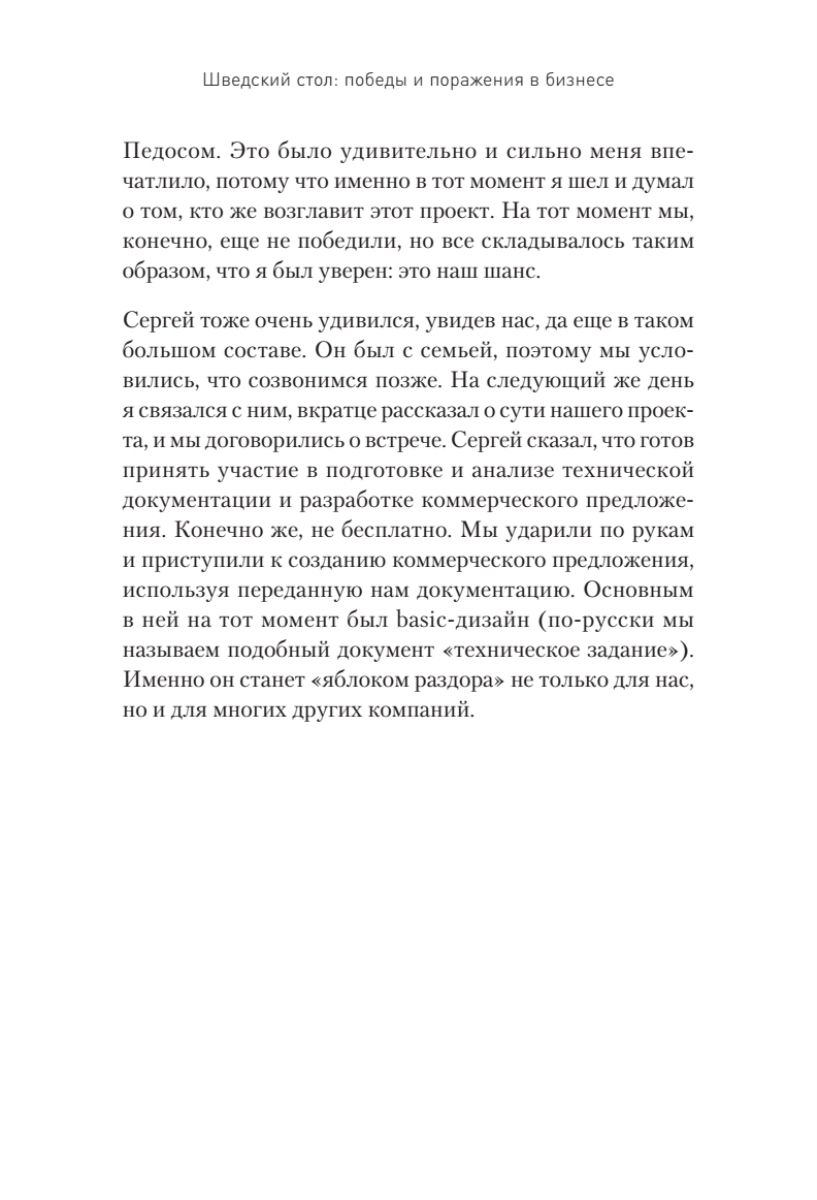 Шведский стол: победы и поражения в бизнесе

Педосом. Это было удивительно и сильно меня впечатлило, потому что именно в тот момент я шел и думал о том, кто же возглавит этот проект. На тот момент мы, конечно, еще не победили, но все складывалось таким образом, что я был уверен: это наш шанс.

Сергей тоже очень удивился, увидев нас, да еще в таком большом составе. Он был с семьей, поэтому мы условились, что созвонимся позже. На следующий же день я связался с ним, вкратце рассказал о сути нашего проекта, и мы договорились о встрече. Сергей сказал, что готов принять участие в подготовке и анализе технической документации и разработке коммерческого предложения. Конечно же, не бесплатно. Мы ударили по рукам и приступили к созданию коммерческого предложения, используя переданную нам документацию. Основным в ней на тот момент был basic-дизайн (по-русски мы называем подобный документ «техническое задание»). Именно он станет «яблоком раздора» не только для нас, но и для многих других компаний.